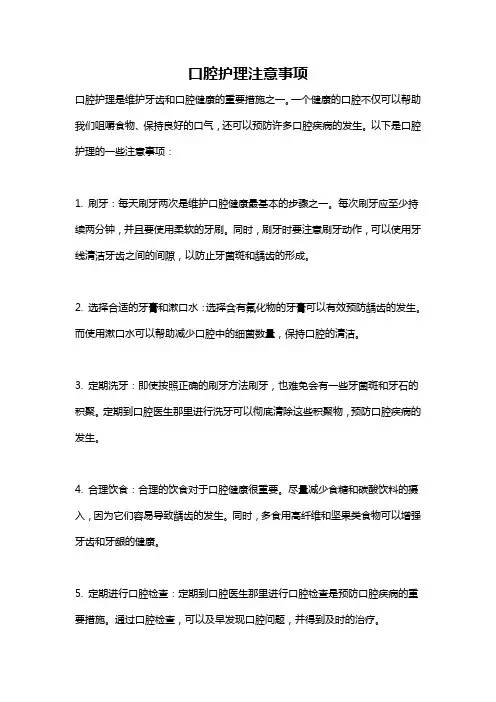 口腔护理注意事项

口腔护理是维护牙齿和口腔健康的重要措施之一。一个健康的口腔不仅可以帮助我们咀嚼食物、保持良好的口气，还可以预防许多口腔疾病的发生。以下是口腔护理的一些注意事项：

1. 刷牙：每天刷牙两次是维护口腔健康最基本的步骤之一。每次刷牙应至少持续两分钟，并且要使用柔软的牙刷。同时，刷牙时要注意刷牙动作，可以使用牙线清洁牙齿之间的间隙，以防止牙菌斑和龋齿的形成。

2. 选择合适的牙膏和漱口水：选择含有氟化物的牙膏可以有效预防龋齿的发生。而使用漱口水可以帮助减少口腔中的细菌数量，保持口腔的清洁。

3. 定期洗牙：即使按照正确的刷牙方法刷牙，也难免会有一些牙菌斑和牙石的积聚。定期到口腔医生那里进行洗牙可以彻底清除这些积聚物，预防口腔疾病的发生。

4. 合理饮食：合理的饮食对于口腔健康很重要。尽量减少食糖和碳酸饮料的摄入，因为它们容易导致龋齿的发生。同时，多食用高纤维和坚果类食物可以增强牙齿和牙龈的健康。

5. 定期进行口腔检查：定期到口腔医生那里进行口腔检查是预防口腔疾病的重要措施。通过口腔检查，可以及早发现口腔问题，并得到及时的治疗。